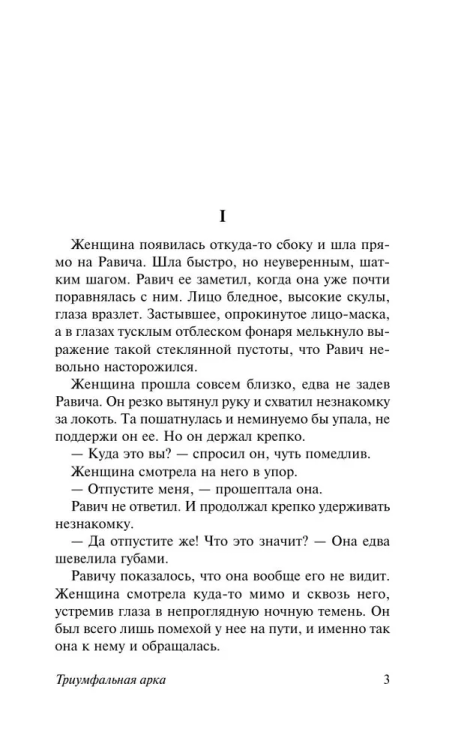 I

Женщина появилась откуда-то сбоку и шла прямо на Равича. Шла быстро, но неуверенным, шатким шагом. Равич ее заметил, когда она уже почти поравнялась с ним. Лицо бледное, высокие скулы, глаза вразлет. Застывшее, опрокинутое лицо-маска, а в глазах тусклым отблеском фонаря мелькнуло выражение такой стеклянной пустоты, что Равич невольно насторожился.

Женщина прошла совсем близко, едва не задев Равича. Он резко вытянул руку и схватил незнакомку за локоть. Та пошатнулась и неминуемо бы упала, не поддержи он ее. Но он держал крепко.

— Куда это вы? — спросил он, чуть помедлив.

Женщина смотрела на него в упор.

— Отпустите меня, — прошептала она.

Равич не ответил. И продолжал крепко удерживать незнакомку.

— Да отпустите же! Что это значит? — Она едва шевелила губами.

Равичу показалось, что она вообще его не видит. Женщина смотрела куда-то мимо и сквозь него, устремив глаза в непроглядную ночную темень. Он был всего лишь помехой у нее на пути, и именно так она к нему и обращалась.

Триумфальная арка 3